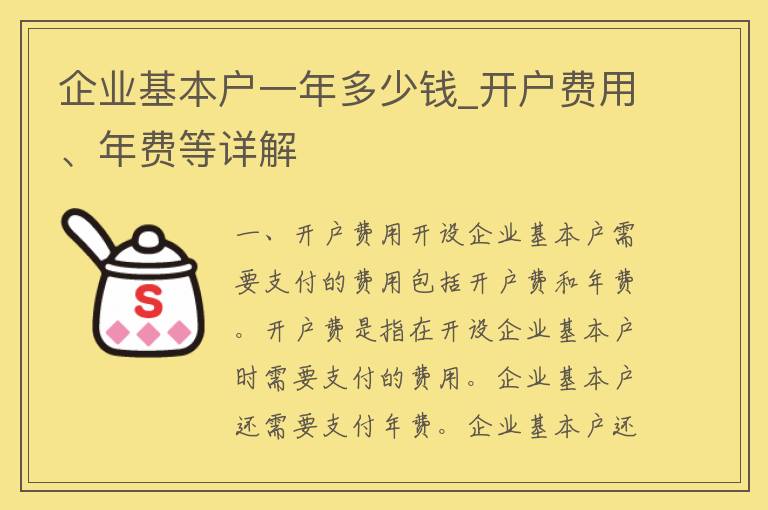 企业基本户一年多少钱_开户费用、年费等详解

S

一、开户费用开设企业基本户需要支付的费用包括开户费和年费。开户费是指在开设企业基本户时需要支付的费用。企业基本户还需要支付年费。企业基本户还